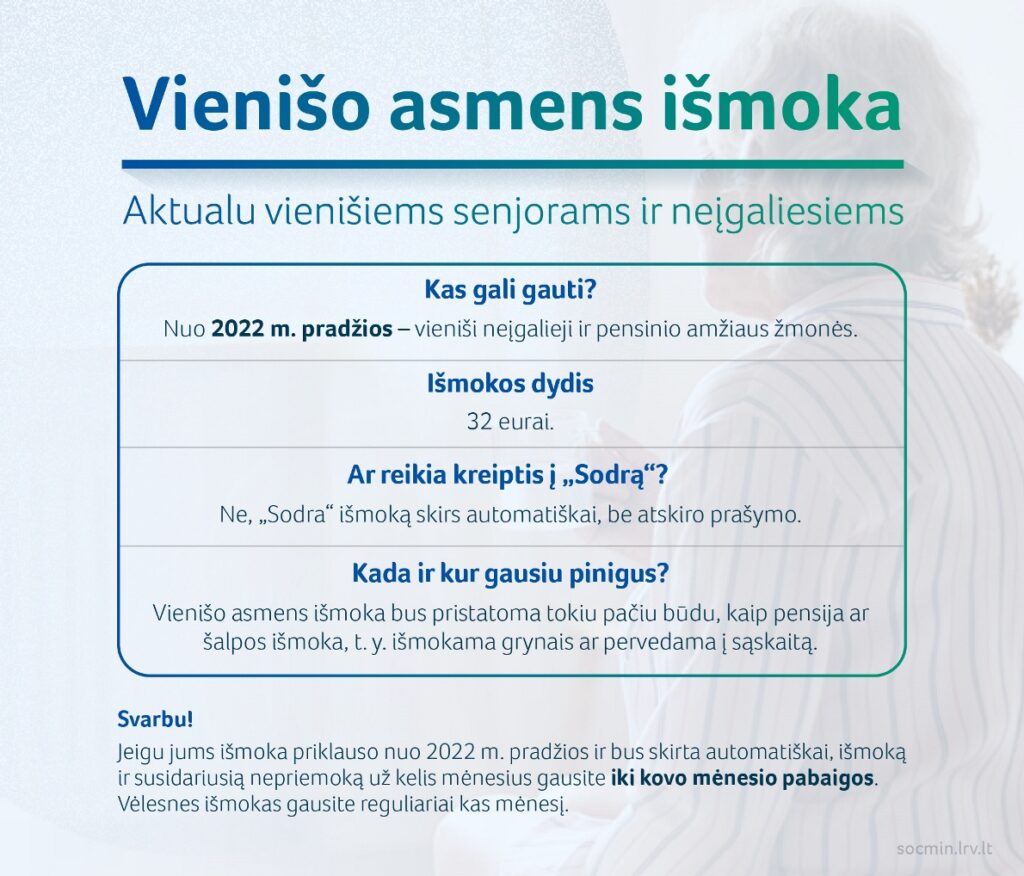 Vienišo asmens išmoka

Aktualu vienišiems senjorams ir neįgaliesiems

Kas gali gauti?

Nuo 2022 m. pradžios – vieniši neįgalieji ir pensinio amžiaus žmonės.

Išmokos dydis

32 eurai.

Ar reikia kreiptis į „Sodrą“?

Ne, „Sodra“ išmoką skirs automatiškai, be atskiro prašymo.

Kada ir kur gausiu pinigus?

Vienišo asmens išmoka bus pristatoma tokiu pačiu būdu, kaip pensija ar šalpos išmoka, t. y. išmokama grynais ar pervedama į sąskaitą.

Svarbu!

Jeigu jums išmoka priklauso nuo 2022 m. pradžios ir bus skirta automatiškai, išmoką ir susidariusią nepriemoką už kelis mėnesius gausite iki kovo mėnesio pabaigos. Vėlesnes išmokas gausite reguliariai kas mėnesį.

socmin.lrv.lt